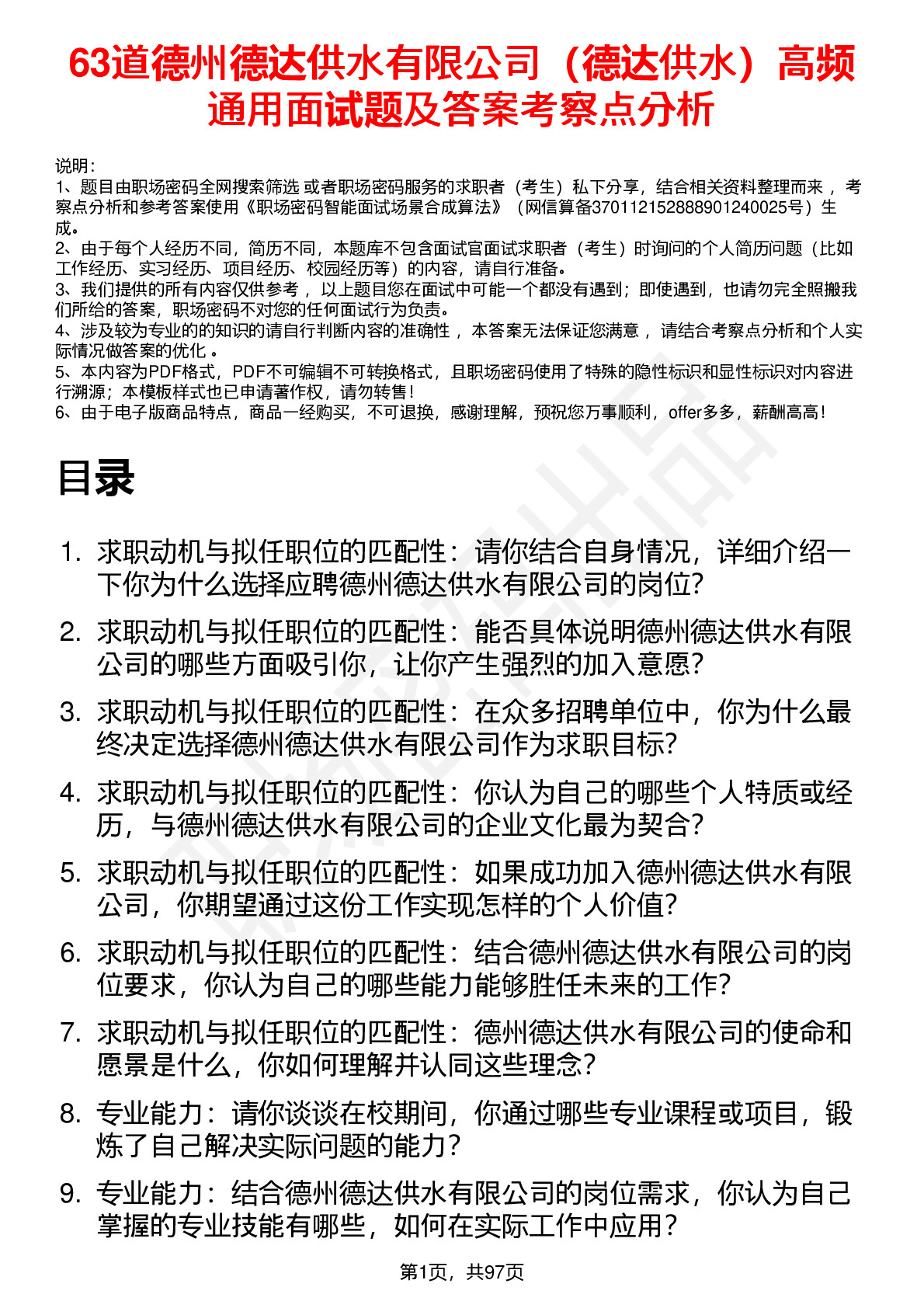 63道德州德达供水有限公司（德达供水）高频通用面试题及答案考察点分析

说明：
1、题目由职场密码全网搜索筛选 或者职场密码服务的求职者（考生）私下分享，结合相关资料整理而来 ，考察点分析和参考答案使用《职场密码智能面试场景合成算法》（网信算备370112152888901240025号）生成。
2、由于每个人经历不同，简历不同，本题库不包含面试官面试求职者（考生）时询问的个人简历问题（比如工作经历、实习经历、项目经历、校园经历等）的内容，请自行准备。
3、我们提供的所有内容仅供参考 ，以上题目您在面试中可能一个都没有遇到；即使遇到，也请勿完全照搬我们所给的答案，职场密码不对您的任何面试行为负责。
4、涉及较为专业的的知识的请自行判断内容的准确性 ，本答案无法保证您满意 ，请结合考察点分析和个人实际情况做答案的优化 。
5、本内容为PDF格式，PDF不可编辑不可转换格式，且职场密码使用了特殊的隐性标识和显性标识对内容进行溯源；本模板样式也已申请著作权，请勿转售！
6、由于电子版商品特点，商品一经购买，不可退换，感谢理解，预祝您万事顺利，offer多多，薪酬高高！

目录

1. 求职动机与拟任职位的匹配性：请你结合自身情况，详细介绍一下你为什么选择应聘德州德达供水有限公司的岗位?
2. 求职动机与拟任职位的匹配性：能否具体说明德州德达供水有限公司的哪些方面吸引你，让你产生强烈的加入意愿?
3. 求职动机与拟任职位的匹配性：在众多招聘单位中，你为什么最终决定选择德州德达供水有限公司作为求职目标?
4. 求职动机与拟任职位的匹配性：你认为自己的哪些个人特质或经历，与德州德达供水有限公司的企业文化最为契合?
5. 求职动机与拟任职位的匹配性：如果成功加入德州德达供水有限公司，你期望通过这份工作实现怎样的个人价值?
6. 求职动机与拟任职位的匹配性：结合德州德达供水有限公司的岗位要求，你认为自己的哪些能力能够胜任未来的工作?
7. 求职动机与拟任职位的匹配性：德州德达供水有限公司的使命和愿景是什么，你如何理解并认同这些理念?
8. 专业能力：请你谈谈在校期间，你通过哪些专业课程或项目，锻炼了自己解决实际问题的能力?
9. 专业能力：结合德州德达供水有限公司的岗位需求，你认为自己掌握的专业技能有哪些，如何在实际工作中应用?

第1页，共97页